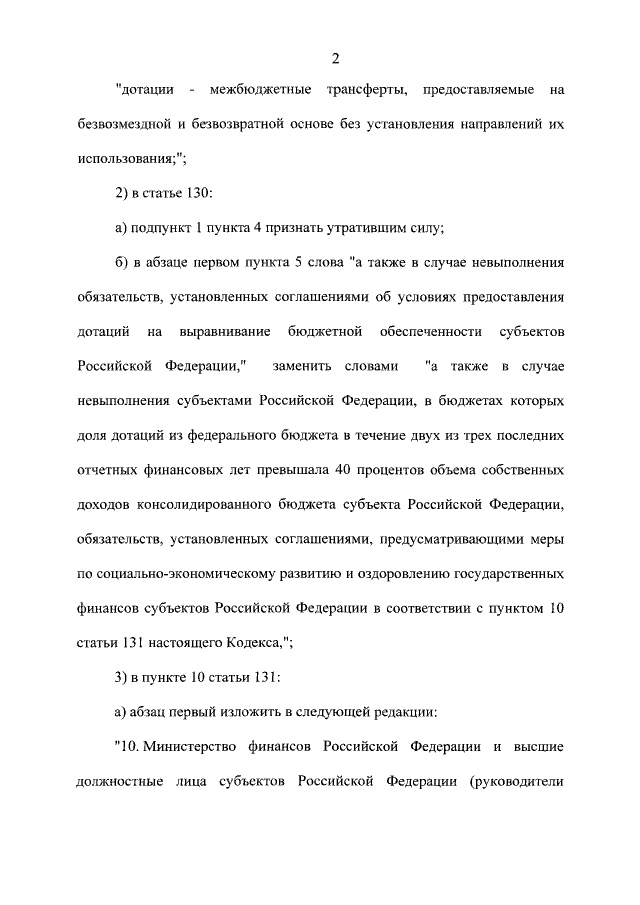 2

"дотации - межбюджетные трансферты, предоставляемые на безвозмездной и безвозвратной основе без установления направлений их использования;";

2) в статье 130:

а) подпункт 1 пункта 4 признать утратившим силу;

б) в абзаце первом пункта 5 слова "а также в случае невыполнения обязательств, установленных соглашениями об условиях предоставления дотаций на выравнивание бюджетной обеспеченности субъектов Российской Федерации," заменить словами "а также в случае невыполнения субъектами Российской Федерации, в бюджетах которых доля дотаций из федерального бюджета в течение двух из трех последних отчетных финансовых лет превышала 40 процентов объема собственных доходов консолидированного бюджета субъекта Российской Федерации, обязательств, установленных соглашениями, предусматривающими меры по социально-экономическому развитию и оздоровлению государственных финансов субъектов Российской Федерации в соответствии с пунктом 10 статьи 131 настоящего Кодекса,";

3) в пункте 10 статьи 131:

а) абзац первый изложить в следующей редакции:

"10. Министерство финансов Российской Федерации и высшие должностные лица субъектов Российской Федерации (руководители